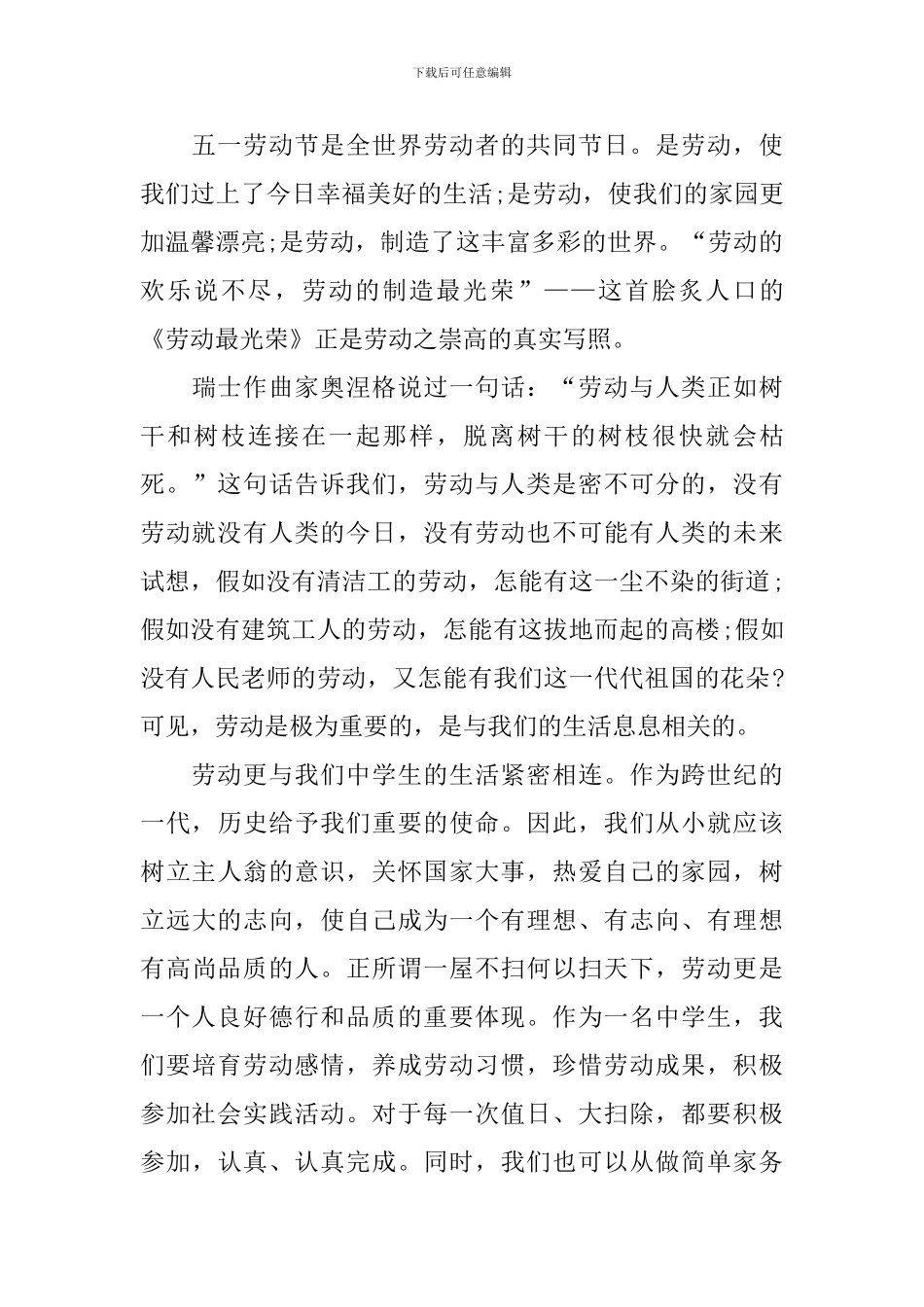 下载后可任意编辑

五一劳动节是全世界劳动者的共同节日。是劳动，使我们过上了今日幸福美好的生活;是劳动，使我们的家园更加温馨漂亮;是劳动，制造了这丰富多彩的世界。“劳动的欢乐说不尽，劳动的制造最光荣”——这首脍炙人口的《劳动最光荣》正是劳动之崇高的真实写照。

瑞士作曲家奥涅格说过一句话：“劳动与人类正如树干和树枝连接在一起那样，脱离树干的树枝很快就会枯死。”这句话告诉我们，劳动与人类是密不可分的，没有劳动就没有人类的今日，没有劳动也不可能有人类的未来试想，假如没有清洁工的劳动，怎能有这一尘不染的街道;假如没有建筑工人的劳动，怎能有这拔地而起的高楼;假如没有人民老师的劳动，又怎能有我们这一代代祖国的花朵?可见，劳动是极为重要的，是与我们的生活息息相关的。

劳动更与我们中学生的生活紧密相连。作为跨世纪的一代，历史给予我们重要的使命。因此，我们从小就应该树立主人翁的意识，关怀国家大事，热爱自己的家园，树立远大的志向，使自己成为一个有理想、有志向、有理想有高尚品质的人。正所谓一屋不扫何以扫天下，劳动更是一个人良好德行和品质的重要体现。作为一名中学生，我们要培育劳动感情，养成劳动习惯，珍惜劳动成果，积极参加社会实践活动。对于每一次值日、大扫除，都要积极参加，认真、认真完成。同时，我们也可以从做简单家务